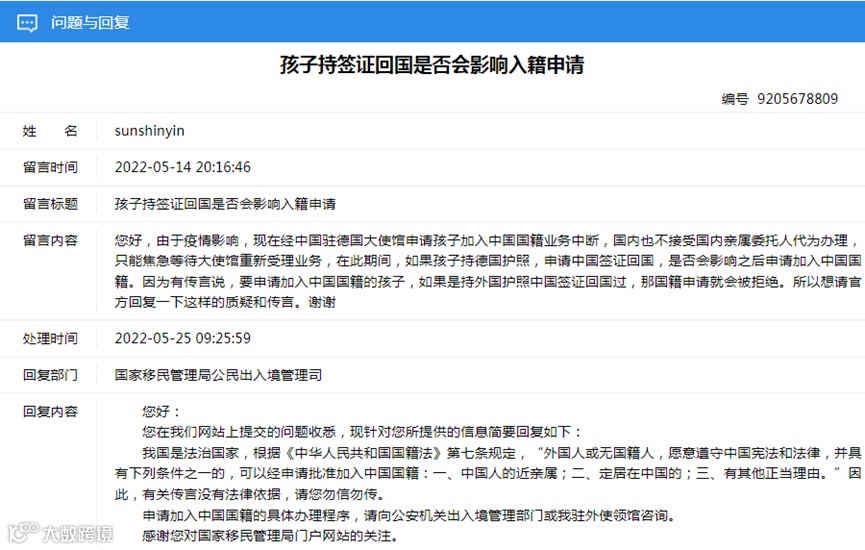 问题与回复

孩子持签证回国是否会影响入籍申请

编号 9205678809

| 姓 名 | sunshinyin |
|---|---|
| 留言时间 | 2022-05-14 20:16:46 |
| 留言标题 | 孩子持签证回国是否会影响入籍申请 |
| 留言内容 | 您好，由于疫情影响，现在经中国驻德国大使馆申请孩子加入中国国籍业务中断，国内也不接受国内亲属委托人代为办理，只能焦急等待大使馆重新受理业务，在此期间，如果孩子持德国护照，申请中国签证回国，是否会影响之后申请加入中国国籍。因为有传言说，要申请加入中国国籍的孩子，如果是持外国护照中国签证回国过，那国籍申请就会被拒绝。所以想请官方回复一下这样的质疑和传言。谢谢 |
| 处理时间 | 2022-05-25 09:25:59 |
| 回复部门 | 国家移民管理局公民出入境管理司 |
| 回复内容 | 您好：<br>您在我们网站上提交的问题收悉，现针对您所提供的信息简要回复如下：<br>我国是法治国家，根据《中华人民共和国国籍法》第七条规定，“外国人或无国籍人，愿意遵守中国宪法和法律，并具有下列条件之一的，可以经申请批准加入中国国籍：一、中国人的近亲属；二、定居在中国的；三、有其他正当理由。”因此，有关传言没有法律依据，请您勿信勿传。<br>申请加入中国国籍的具体办理程序，请向公安机关出入境管理部门或我驻外使领馆咨询。<br>感谢您对国家移民管理局门户网站的关注。 |

大数跨境